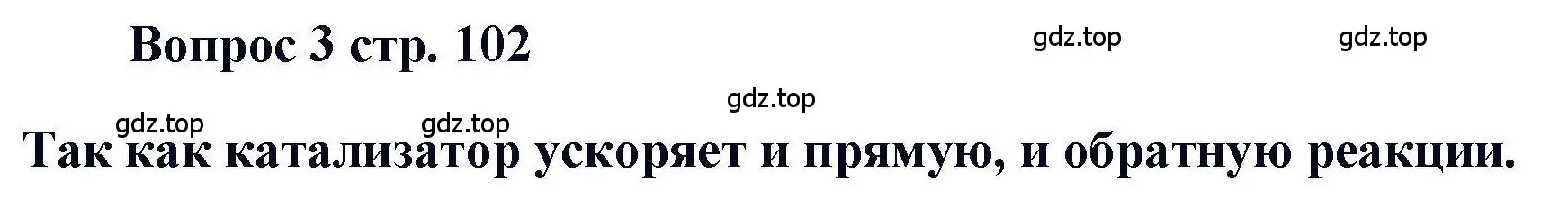 Вопрос 3 стр. 102

gdz.top gdz.top

gdz.top

gdz.top gdz.top

Так как катализатор ускоряет и прямую, и обратную реакции.